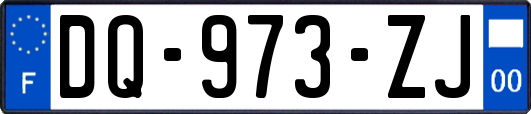 F

DQ-973-ZJ

00